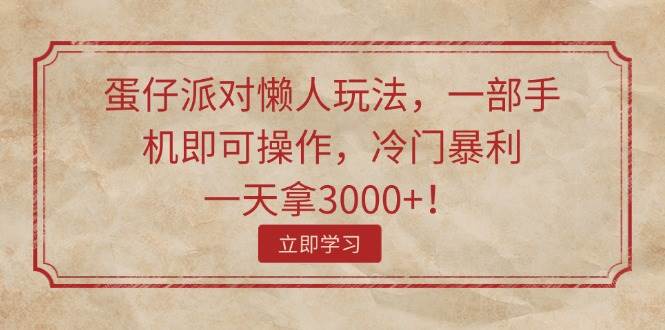 蛋仔派对懒人玩法，一部手机即可操作，冷门暴利一天拿3000+！

立即学习